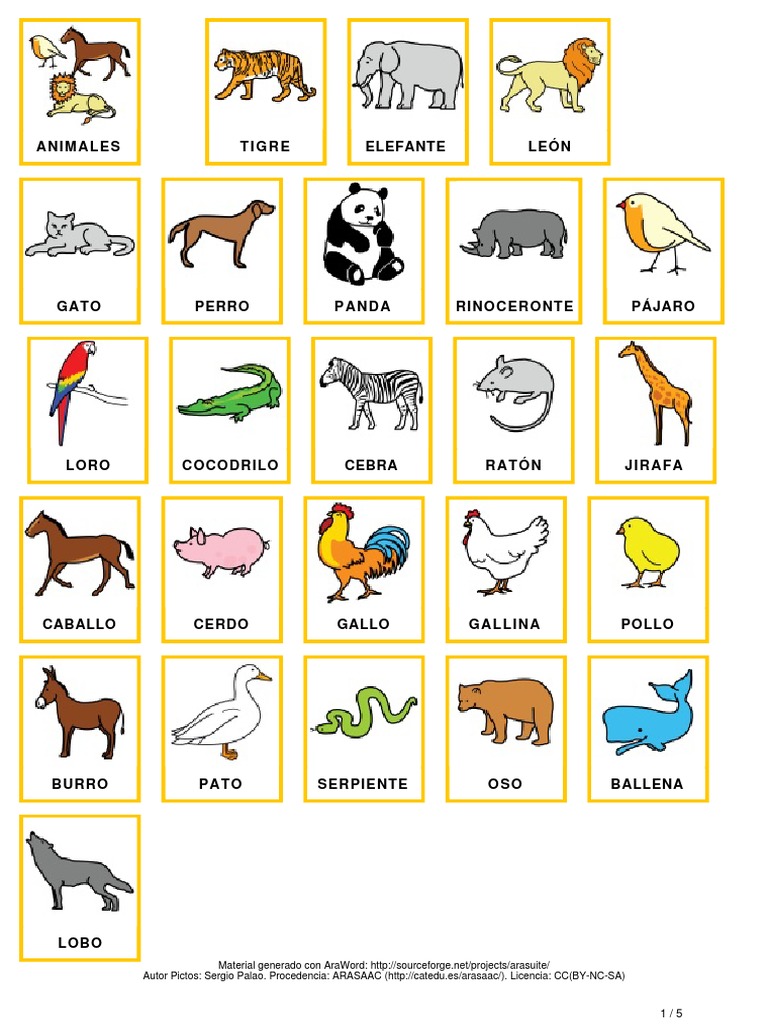 ANIMALES

TIGRE

ELEFANTE

LEÓN

GATO

PERRO

PANDA

RINOCERONTE

PÁJARO

LORO

COCODRILO

CEBRA

RATÓN

JIRAFA

CABALLO

CERDO

GALLO

GALLINA

POLLO

BURRO

PATO

SERPIENTE

OSO

BALLENA

LOBO

Material generado con AraWord: http://sourceforge.net/projects/arasuite/
Autor Pictos: Sergio Palao. Procedencia: ARASAAC (http://catedu.es/arasaac/). Licencia: CC(BY-NC-SA)

1 / 5